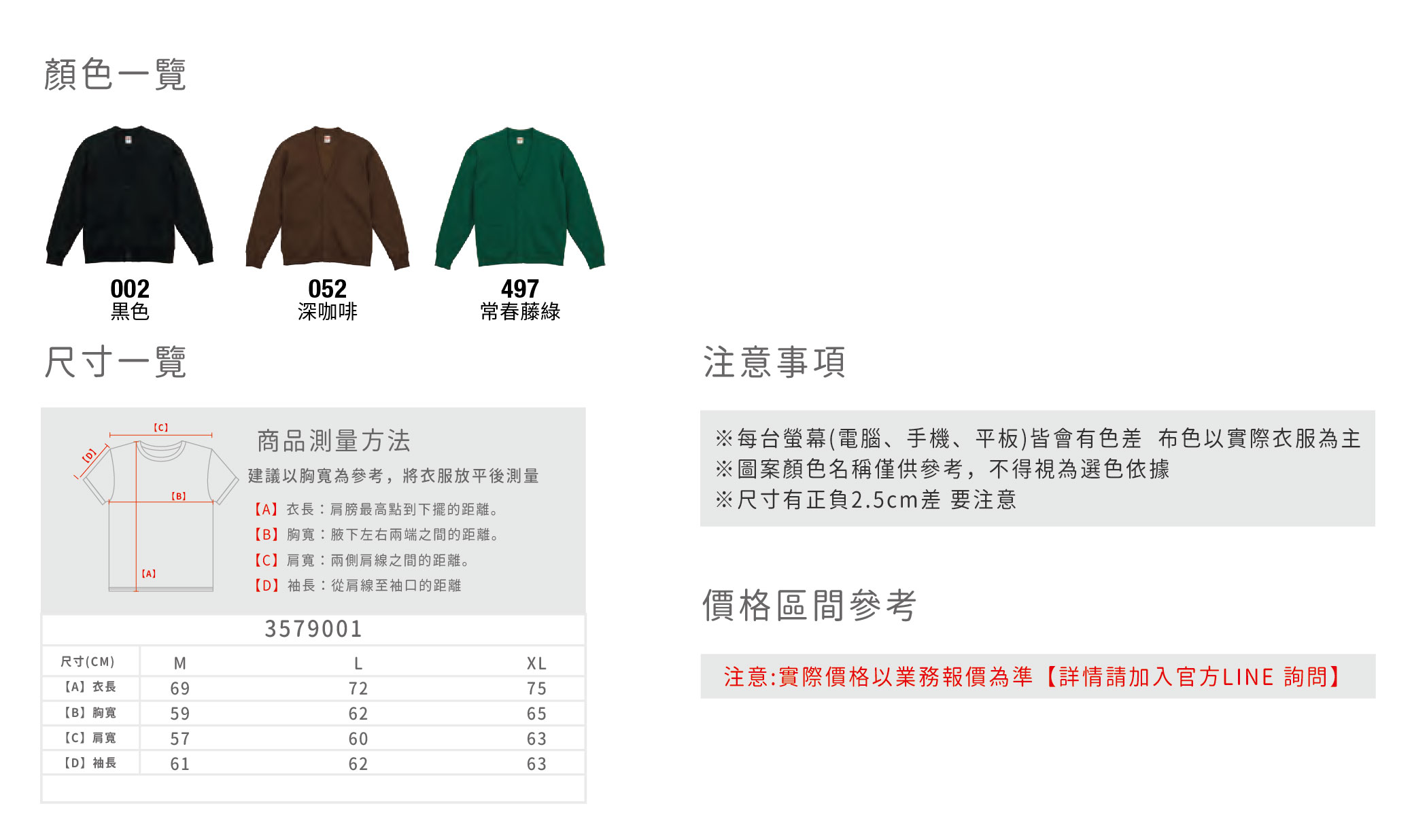 顏色一覽

002
黑色

052
深咖啡

497
常春藤綠

尺寸一覽

[C]
[D]
[B]
[A]

商品測量方法

建議以胸寬為參考，將衣服放平後測量

【A】衣長：肩膀最高點到下擺的距離。
【B】胸寬：腋下左右兩端之間的距離。
【C】肩寬：兩側肩線之間的距離。
【D】袖長：從肩線至袖口的距離

3579001

| 尺寸(CM) | M | L | XL |
|---|---|---|---|
| 【A】衣長 | 69 | 72 | 75 |
| 【B】胸寬 | 59 | 62 | 65 |
| 【C】肩寬 | 57 | 60 | 63 |
| 【D】袖長 | 61 | 62 | 63 |

注意事項

※每台螢幕(電腦、手機、平板)皆會有色差 布色以實際衣服為主
※圖案顏色名稱僅供參考，不得視為選色依據
※尺寸有正負2.5cm差 要注意

價格區間參考

注意:實際價格以業務報價為準【詳情請加入官方LINE 詢問】